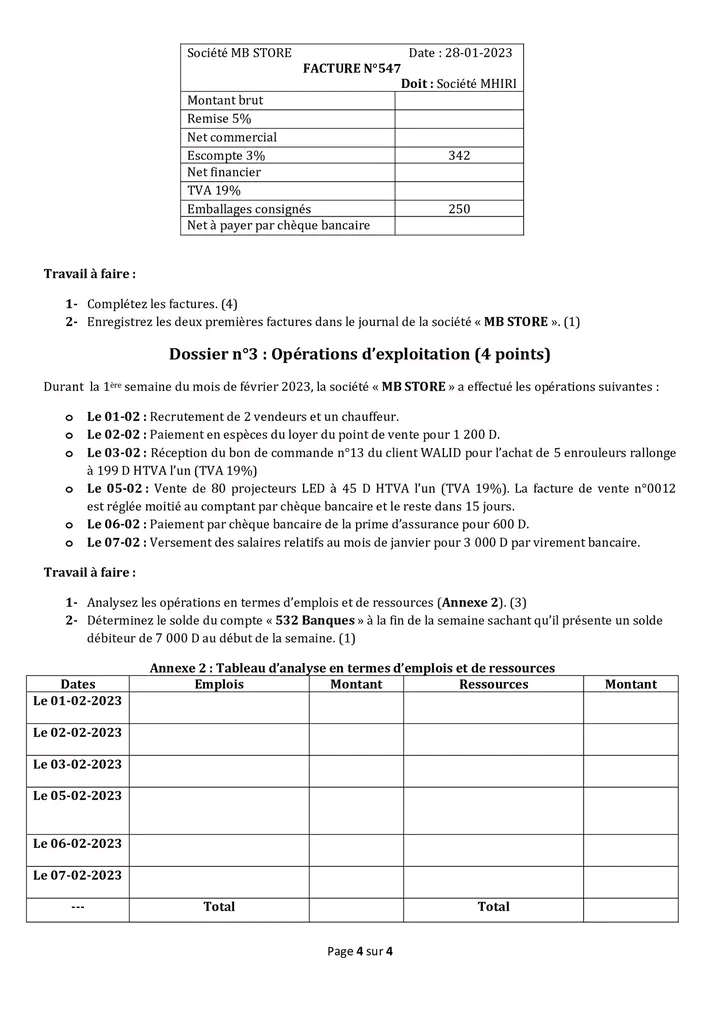 Société MB STORE Date : 28-01-2023
FACTURE N°547
Doit : Société MHIRI

| | |
|---|---|
| Montant brut | |
| Remise 5% | |
| Net commercial | |
| Escompte 3% | 342 |
| Net financier | |
| TVA 19% | |
| Emballages consignés | 250 |
| Net à payer par chèque bancaire | |

Travail à faire :

1- Complétez les factures. (4)
2- Enregistrez les deux premières factures dans le journal de la société « MB STORE ». (1)

Dossier n°3 : Opérations d'exploitation (4 points)

Durant la 1ère semaine du mois de février 2023, la société « MB STORE » a effectué les opérations suivantes :

o Le 01-02 : Recrutement de 2 vendeurs et un chauffeur.
o Le 02-02 : Paiement en espèces du loyer du point de vente pour 1 200 D.
o Le 03-02 : Réception du bon de commande n°13 du client WALID pour l'achat de 5 enrouleurs rallonge à 199 D HTVA l'un (TVA 19%)
o Le 05-02 : Vente de 80 projecteurs LED à 45 D HTVA l'un (TVA 19%). La facture de vente n°0012 est réglée moitié au comptant par chèque bancaire et le reste dans 15 jours.
o Le 06-02 : Paiement par chèque bancaire de la prime d'assurance pour 600 D.
o Le 07-02 : Versement des salaires relatifs au mois de janvier pour 3 000 D par virement bancaire.

Travail à faire :

1- Analysez les opérations en termes d'emplois et de ressources (Annexe 2). (3)
2- Déterminez le solde du compte « 532 Banques » à la fin de la semaine sachant qu'il présente un solde débiteur de 7 000 D au début de la semaine. (1)

Annexe 2 : Tableau d'analyse en termes d'emplois et de ressources

| Dates | Emplois | Montant | Ressources | Montant |
|---|---|---|---|---|
| Le 01-02-2023 | | | | |
| Le 02-02-2023 | | | | |
| Le 03-02-2023 | | | | |
| Le 05-02-2023 | | | | |
| Le 06-02-2023 | | | | |
| Le 07-02-2023 | | | | |
| --- | Total | | Total | |

Page 4 sur 4